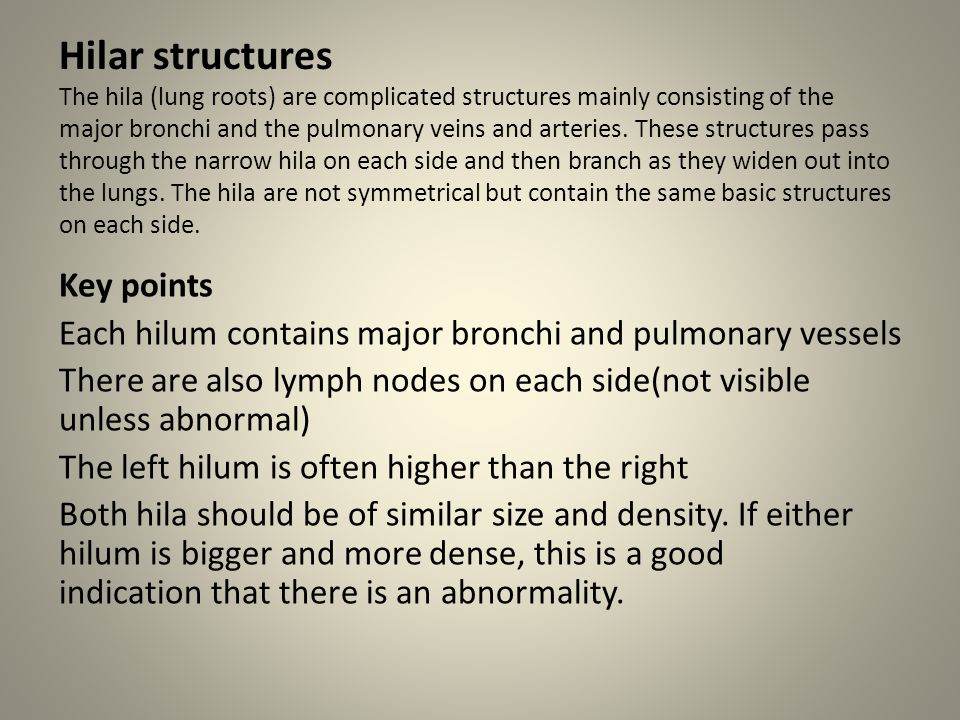 Hilar structures
The hila (lung roots) are complicated structures mainly consisting of the major bronchi and the pulmonary veins and arteries. These structures pass through the narrow hila on each side and then branch as they widen out into the lungs. The hila are not symmetrical but contain the same basic structures on each side.

Key points
Each hilum contains major bronchi and pulmonary vessels
There are also lymph nodes on each side(not visible unless abnormal)
The left hilum is often higher than the right
Both hila should be of similar size and density. If either hilum is bigger and more dense, this is a good indication that there is an abnormality.